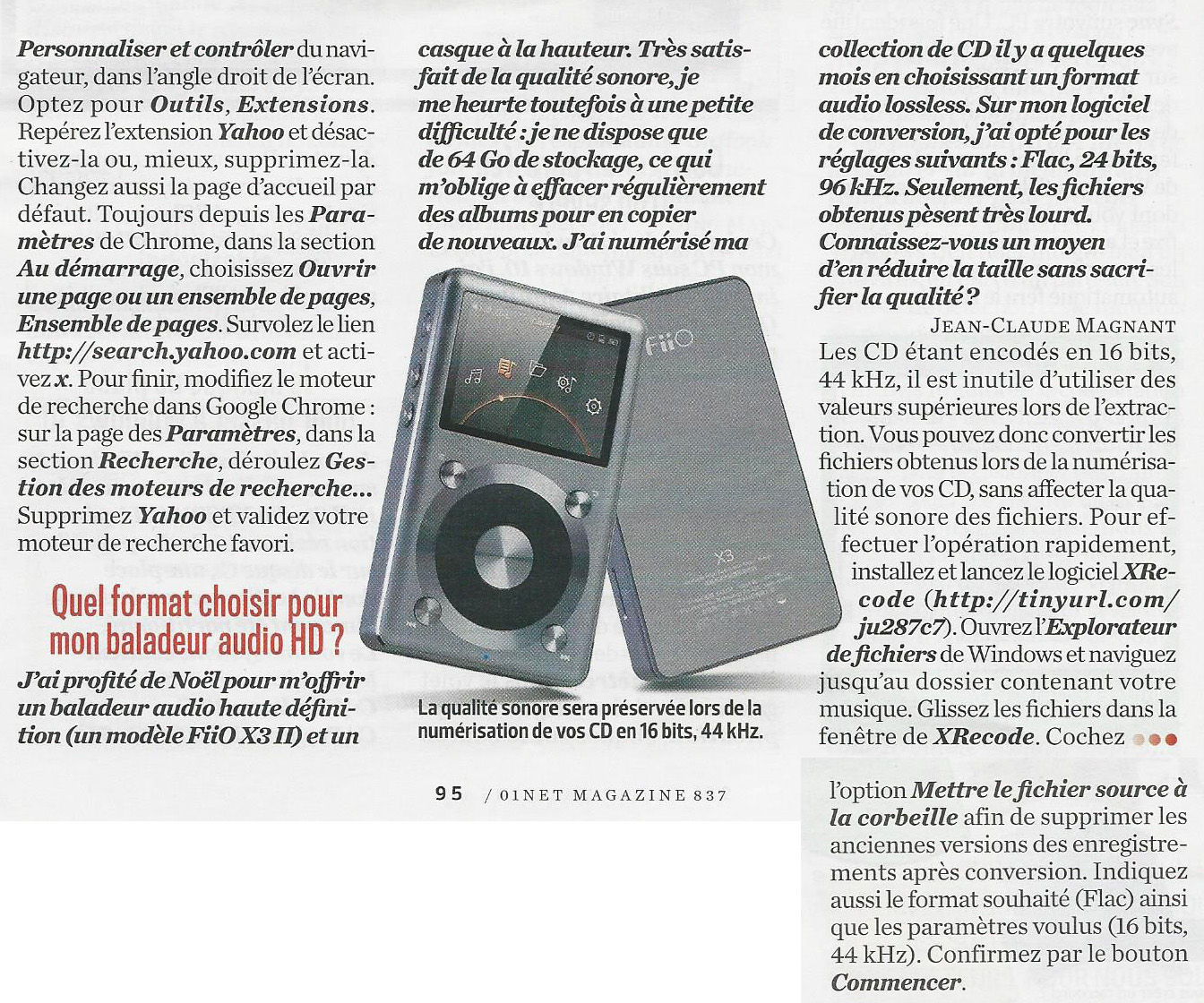 Personnaliser et contrôler du navigateur, dans l'angle droit de l'écran. Optez pour Outils, Extensions. Repérez l'extension Yahoo et désactivez-la ou, mieux, supprimez-la. Changez aussi la page d'accueil par défaut. Toujours depuis les Paramètres de Chrome, dans la section Au démarrage, choisissez Ouvrir une page ou un ensemble de pages, Ensemble de pages. Survolez le lien http://search.yahoo.com et activez x. Pour finir, modifiez le moteur de recherche dans Google Chrome : sur la page des Paramètres, dans la section Recherche, déroulez Gestion des moteurs de recherche... Supprimez Yahoo et validez votre moteur de recherche favori.

Quel format choisir pour mon baladeur audio HD ?

J'ai profité de Noël pour m'offrir un baladeur audio haute définition (un modèle FiiO X3 II) et un casque à la hauteur. Très satisfait de la qualité sonore, je me heurte toutefois à une petite difficulté : je ne dispose que de 64 Go de stockage, ce qui m'oblige à effacer régulièrement des albums pour en copier de nouveaux. J'ai numérisé ma collection de CD il y a quelques mois en choisissant un format audio lossless. Sur mon logiciel de conversion, j'ai opté pour les réglages suivants : Flac, 24 bits, 96 kHz. Seulement, les fichiers obtenus pèsent très lourd. Connaissez-vous un moyen d'en réduire la taille sans sacrifier la qualité ?

JEAN-CLAUDE MAGNANT

Les CD étant encodés en 16 bits, 44 kHz, il est inutile d'utiliser des valeurs supérieures lors de l'extraction. Vous pouvez donc convertir les fichiers obtenus lors de la numérisation de vos CD, sans affecter la qualité sonore des fichiers. Pour effectuer l'opération rapidement, installez et lancez le logiciel XRecode (http://tinyurl.com/ju287c7). Ouvrez l'Explorateur de fichiers de Windows et naviguez jusqu'au dossier contenant votre musique. Glissez les fichiers dans la fenêtre de XRecode. Cochez

l'option Mettre le fichier source à la corbeille afin de supprimer les anciennes versions des enregistrements après conversion. Indiquez aussi le format souhaité (Flac) ainsi que les paramètres voulus (16 bits, 44 kHz). Confirmez par le bouton Commencer.

FiiO

X3

La qualité sonore sera préservée lors de la numérisation de vos CD en 16 bits, 44 kHz.

95 / 01NET MAGAZINE 837